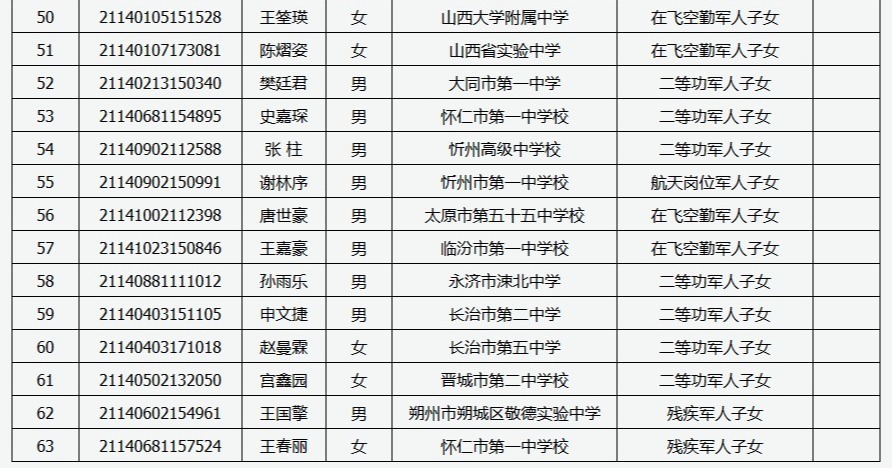 | 50 | 21140105151528 | 王筌瑛 | 女 | 山西大学附属中学 | 在飞空勤军人子女 |  |
|---|---|---|---|---|---|---|
| 51 | 21140107173081 | 陈熠姿 | 女 | 山西省实验中学 | 在飞空勤军人子女 |  |
| 52 | 21140213150340 | 樊廷君 | 男 | 大同市第一中学 | 二等功军人子女 |  |
| 53 | 21140681154895 | 史嘉琛 | 男 | 怀仁市第一中学校 | 二等功军人子女 |  |
| 54 | 21140902112588 | 张 柱 | 男 | 忻州高级中学校 | 二等功军人子女 |  |
| 55 | 21140902150991 | 谢林序 | 男 | 忻州市第一中学校 | 航天岗位军人子女 |  |
| 56 | 21141002112398 | 唐世豪 | 男 | 太原市第五十五中学校 | 在飞空勤军人子女 |  |
| 57 | 21141023150846 | 王嘉豪 | 男 | 临汾市第一中学校 | 在飞空勤军人子女 |  |
| 58 | 21140881111012 | 孙雨乐 | 男 | 永济市涑北中学 | 二等功军人子女 |  |
| 59 | 21140403151105 | 申文捷 | 男 | 长治市第二中学 | 二等功军人子女 |  |
| 60 | 21140403171018 | 赵曼霖 | 女 | 长治市第五中学 | 二等功军人子女 |  |
| 61 | 21140502132050 | 宫鑫园 | 女 | 晋城市第二中学校 | 二等功军人子女 |  |
| 62 | 21140602154961 | 王国擎 | 男 | 朔州市朔城区敬德实验中学 | 残疾军人子女 |  |
| 63 | 21140681157524 | 王春丽 | 女 | 怀仁市第一中学校 | 残疾军人子女 |  |